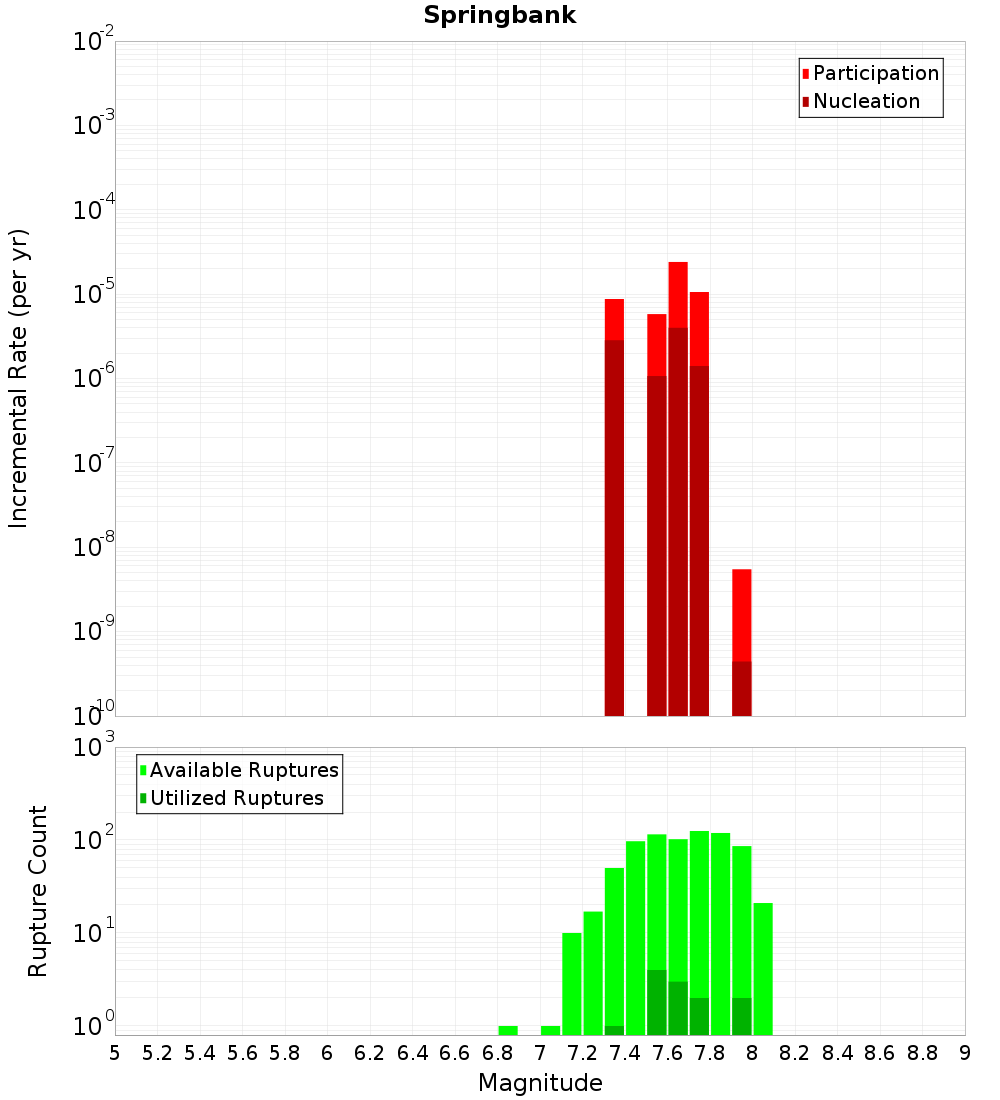 Springbank

Participation
Nucleation

Incremental Rate (per yr)

$10^{-2}$
$10^{-3}$
$10^{-4}$
$10^{-5}$
$10^{-6}$
$10^{-7}$
$10^{-8}$
$10^{-9}$
$10^{-10}$

Available Ruptures
Utilized Ruptures

Rupture Count

$10^{3}$
$10^{2}$
$10^{1}$
$10^{0}$

5 5.2 5.4 5.6 5.8 6 6.2 6.4 6.6 6.8 7 7.2 7.4 7.6 7.8 8 8.2 8.4 8.6 8.8 9

Magnitude